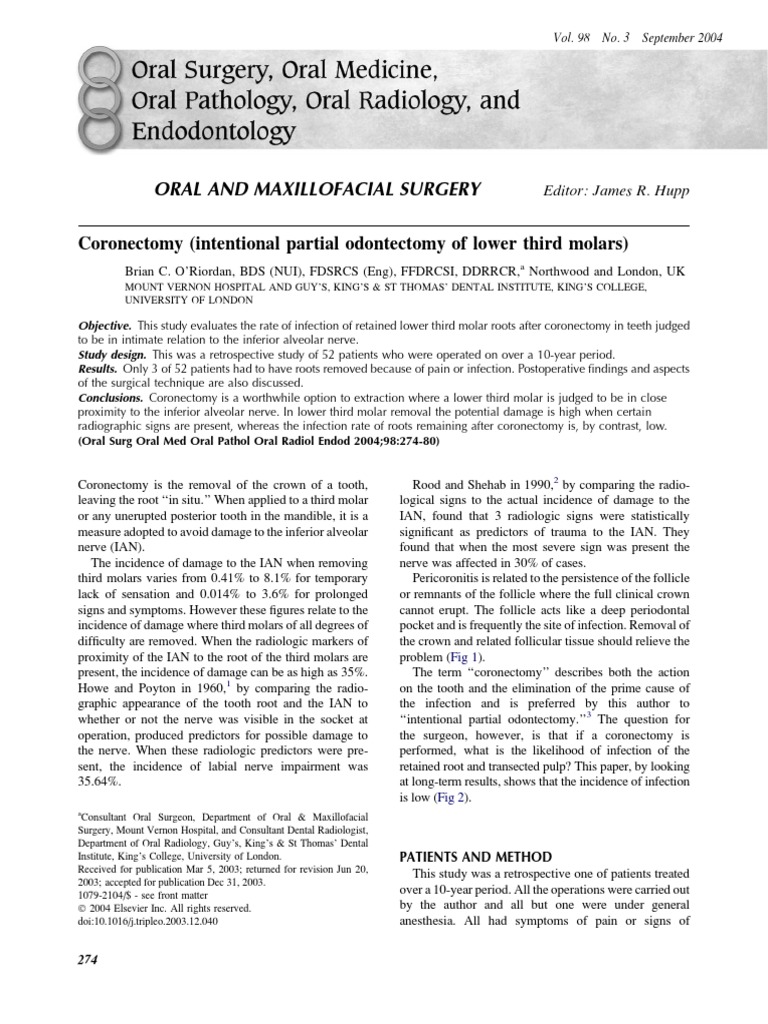 Vol. 98 No. 3 September 2004

Oral Surgery, Oral Medicine,
Oral Pathology, Oral Radiology, and
Endodontology

ORAL AND MAXILLOFACIAL SURGERY

Editor: James R. Hupp

Coronectomy (intentional partial odontectomy of lower third molars)

Brian C. O'Riordan, BDS (NUI), FDSRCS (Eng), FFDRCSI, DDRRCR,$^{a}$ Northwood and London, UK
MOUNT VERNON HOSPITAL AND GUY'S, KING'S & ST THOMAS' DENTAL INSTITUTE, KING'S COLLEGE, UNIVERSITY OF LONDON

Objective. This study evaluates the rate of infection of retained lower third molar roots after coronectomy in teeth judged to be in intimate relation to the inferior alveolar nerve.
Study design. This was a retrospective study of 52 patients who were operated on over a 10-year period.
Results. Only 3 of 52 patients had to have roots removed because of pain or infection. Postoperative findings and aspects of the surgical technique are also discussed.
Conclusions. Coronectomy is a worthwhile option to extraction where a lower third molar is judged to be in close proximity to the inferior alveolar nerve. In lower third molar removal the potential damage is high when certain radiographic signs are present, whereas the infection rate of roots remaining after coronectomy is, by contrast, low.
(Oral Surg Oral Med Oral Pathol Oral Radiol Endod 2004;98:274-80)

Coronectomy is the removal of the crown of a tooth, leaving the root "in situ." When applied to a third molar or any unerupted posterior tooth in the mandible, it is a measure adopted to avoid damage to the inferior alveolar nerve (IAN).

The incidence of damage to the IAN when removing third molars varies from 0.41% to 8.1% for temporary lack of sensation and 0.014% to 3.6% for prolonged signs and symptoms. However these figures relate to the incidence of damage where third molars of all degrees of difficulty are removed. When the radiologic markers of proximity of the IAN to the root of the third molars are present, the incidence of damage can be as high as 35%. Howe and Poyton in 1960,$^{1}$ by comparing the radiographic appearance of the tooth root and the IAN to whether or not the nerve was visible in the socket at operation, produced predictors for possible damage to the nerve. When these radiologic predictors were present, the incidence of labial nerve impairment was 35.64%.

$^{a}$Consultant Oral Surgeon, Department of Oral & Maxillofacial Surgery, Mount Vernon Hospital, and Consultant Dental Radiologist, Department of Oral Radiology, Guy's, King's & St Thomas' Dental Institute, King's College, University of London.
Received for publication Mar 5, 2003; returned for revision Jun 20, 2003; accepted for publication Dec 31, 2003.
1079-2104/$ - see front matter
© 2004 Elsevier Inc. All rights reserved.
doi:10.1016/j.tripleo.2003.12.040

Rood and Shehab in 1990,$^{2}$ by comparing the radiological signs to the actual incidence of damage to the IAN, found that 3 radiologic signs were statistically significant as predictors of trauma to the IAN. They found that when the most severe sign was present the nerve was affected in 30% of cases.

Pericoronitis is related to the persistence of the follicle or remnants of the follicle where the full clinical crown cannot erupt. The follicle acts like a deep periodontal pocket and is frequently the site of infection. Removal of the crown and related follicular tissue should relieve the problem (Fig 1).

The term "coronectomy" describes both the action on the tooth and the elimination of the prime cause of the infection and is preferred by this author to "intentional partial odontectomy."$^{3}$ The question for the surgeon, however, is that if a coronectomy is performed, what is the likelihood of infection of the retained root and transected pulp? This paper, by looking at long-term results, shows that the incidence of infection is low (Fig 2).

PATIENTS AND METHOD

This study was a retrospective one of patients treated over a 10-year period. All the operations were carried out by the author and all but one were under general anesthesia. All had symptoms of pain or signs of

274